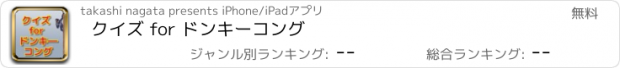 クイズ for ドンキーコング

takashi nagata presents iPhone/iPadアプリ

無料

クイズ for ドンキーコング

ジャンル別ランキング: --

総合ランキング: --